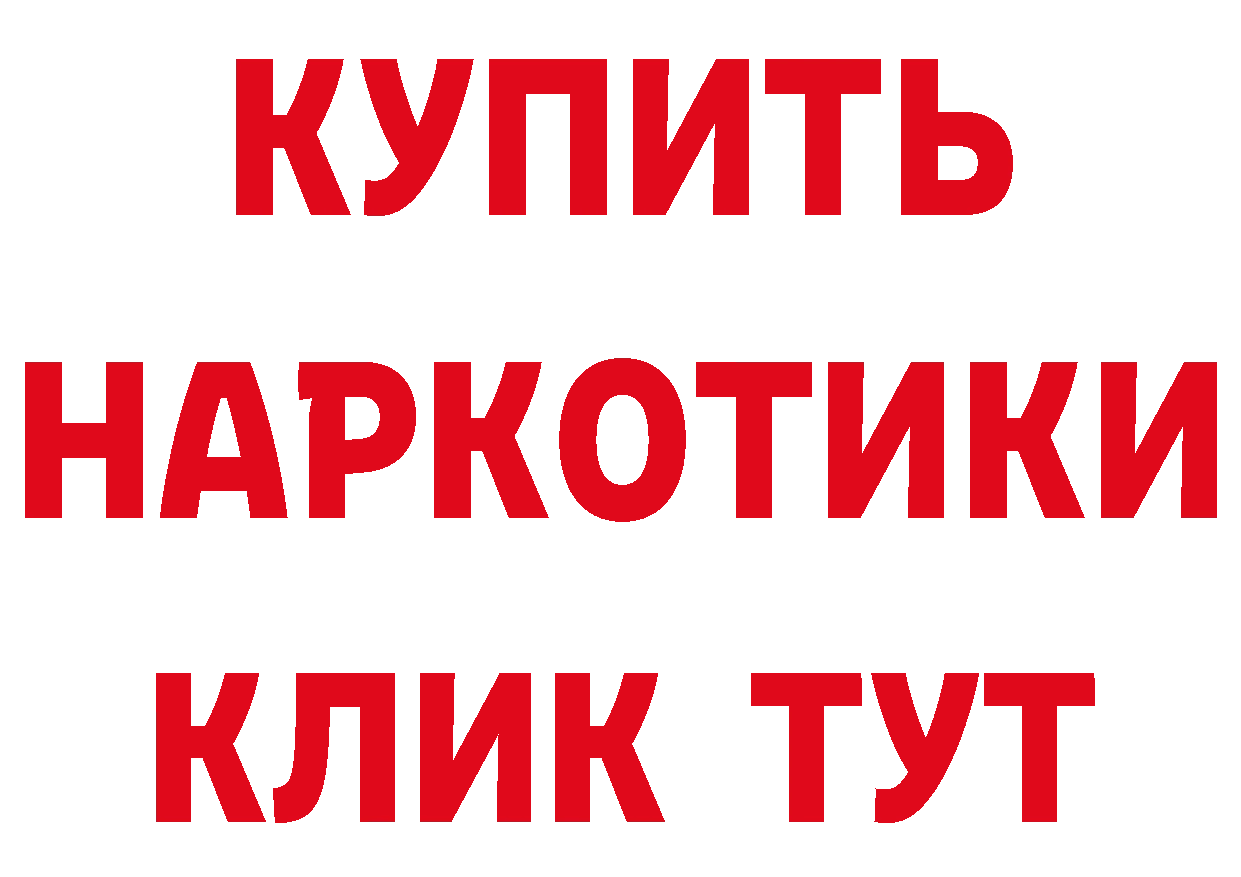 КУПИТЬ
НАРКОТИКИ
КЛИК ТУТ